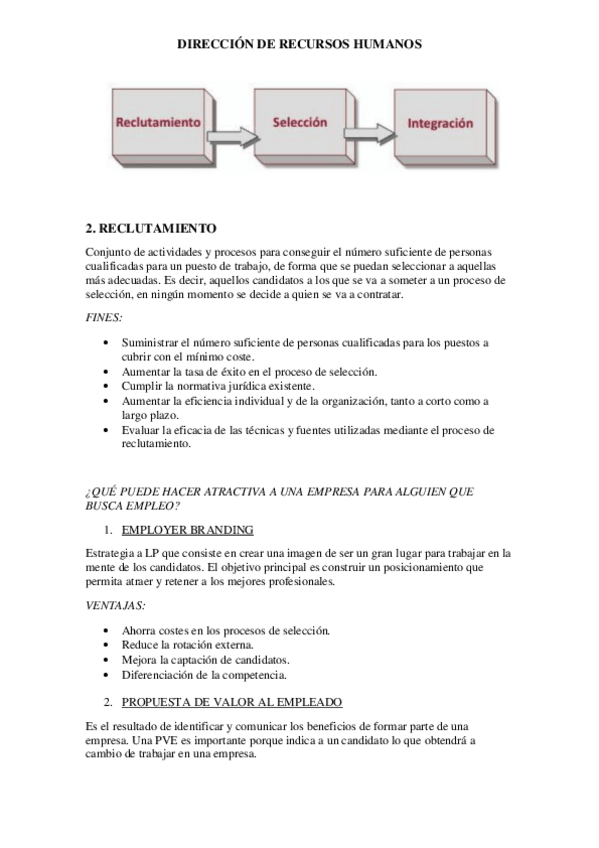 DIRECCIÓN DE RECURSOS HUMANOS

Reclutamiento

Selección

Integración

2. RECLUTAMIENTO

Conjunto de actividades y procesos para conseguir el número suficiente de personas cualificadas para un puesto de trabajo, de forma que se puedan seleccionar a aquellas más adecuadas. Es decir, aquellos candidatos a los que se va a someter a un proceso de selección, en ningún momento se decide a quien se va a contratar.

FINES:

• Suministrar el número suficiente de personas cualificadas para los puestos a cubrir con el mínimo coste.
• Aumentar la tasa de éxito en el proceso de selección.
• Cumplir la normativa jurídica existente.
• Aumentar la eficiencia individual y de la organización, tanto a corto como a largo plazo.
• Evaluar la eficacia de las técnicas y fuentes utilizadas mediante el proceso de reclutamiento.

¿QUÉ PUEDE HACER ATRACTIVA A UNA EMPRESA PARA ALGUIEN QUE BUSCA EMPLEO?

1. EMPLOYER BRANDING

Estrategia a LP que consiste en crear una imagen de ser un gran lugar para trabajar en la mente de los candidatos. El objetivo principal es construir un posicionamiento que permita atraer y retener a los mejores profesionales.

VENTAJAS:

• Ahorra costes en los procesos de selección.
• Reduce la rotación externa.
• Mejora la captación de candidatos.
• Diferenciación de la competencia.

2. PROPUESTA DE VALOR AL EMPLEADO

Es el resultado de identificar y comunicar los beneficios de formar parte de una empresa. Una PVE es importante porque indica a un candidato lo que obtendrá a cambio de trabajar en una empresa.